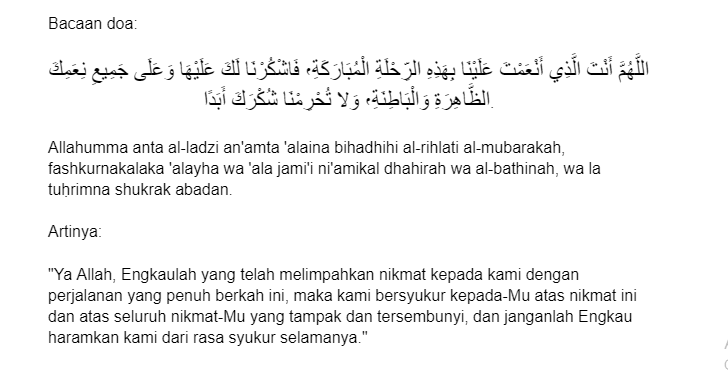 Bacaan doa:

اللَّهُمَّ أَنْتَ الَّذِي أَنْعَمْتَ عَلَيْنَا بِهَذِهِ الرِّحْلَةِ الْمُبَارَكَةِ، فَاشْكُرْنَا لَكَ عَلَيْهَا وَعَلَى جَمِيعِ نِعَمِكَ الظَّاهِرَةِ وَالْبَاطِنَةِ، وَلَا تُحْرِمْنَا شُكْرَكَ أَبَدًا.

Allahumma anta al-ladzi an'amta 'alaina bihadhihi al-rihlati al-mubarakah, fashkurnakalaka 'alayha wa 'ala jami'i ni'amikal dhahirah wa al-bathinah, wa la tuḥrimna shukrak abadan.

Artinya:

"Ya Allah, Engkaulah yang telah melimpahkan nikmat kepada kami dengan perjalanan yang penuh berkah ini, maka kami bersyukur kepada-Mu atas nikmat ini dan atas seluruh nikmat-Mu yang tampak dan tersembunyi, dan janganlah Engkau haramkan kami dari rasa syukur selamanya."